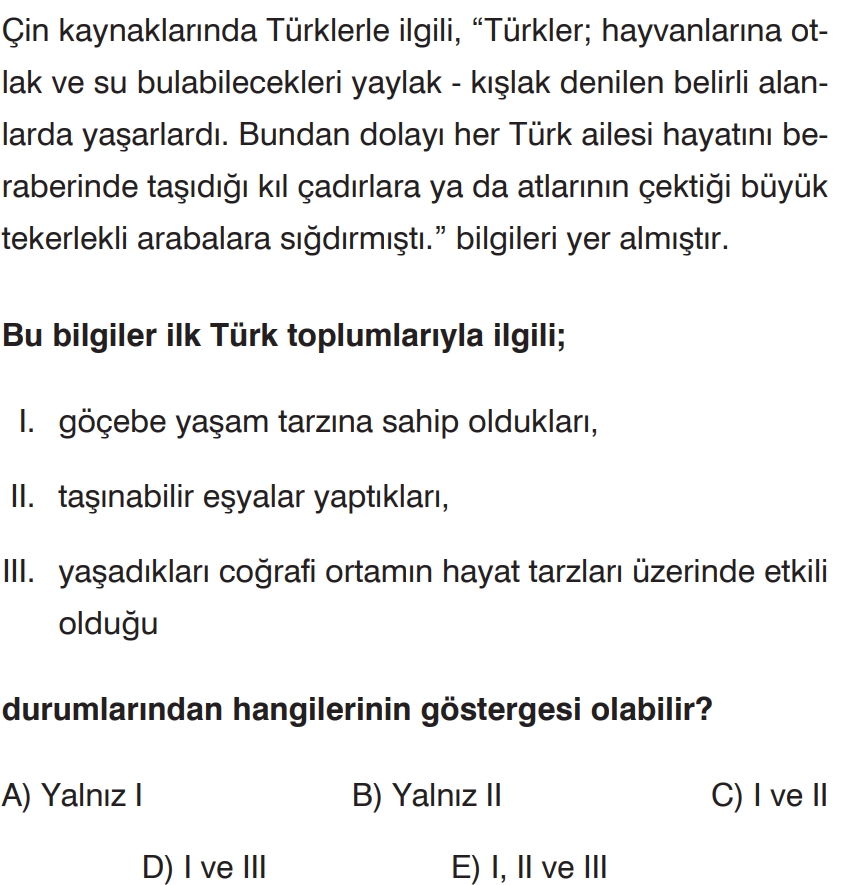 Çin kaynaklarında Türklerle ilgili, "Türkler; hayvanlarına otlak ve su bulabilecekleri yaylak - kışlak denilen belirli alanlarda yaşarlardı. Bundan dolayı her Türk ailesi hayatını beraberinde taşıdığı kıl çadırlara ya da atlarının çektiği büyük tekerlekli arabalara sığdırmıştı." bilgileri yer almıştır.

Bu bilgiler ilk Türk toplumlarıyla ilgili;

I. göçebe yaşam tarzına sahip oldukları,

II. taşınabilir eşyalar yaptıkları,

III. yaşadıkları coğrafi ortamın hayat tarzları üzerinde etkili olduğu

durumlarından hangilerinin göstergesi olabilir?

A) Yalnız I B) Yalnız II C) I ve II

D) I ve III E) I, II ve III